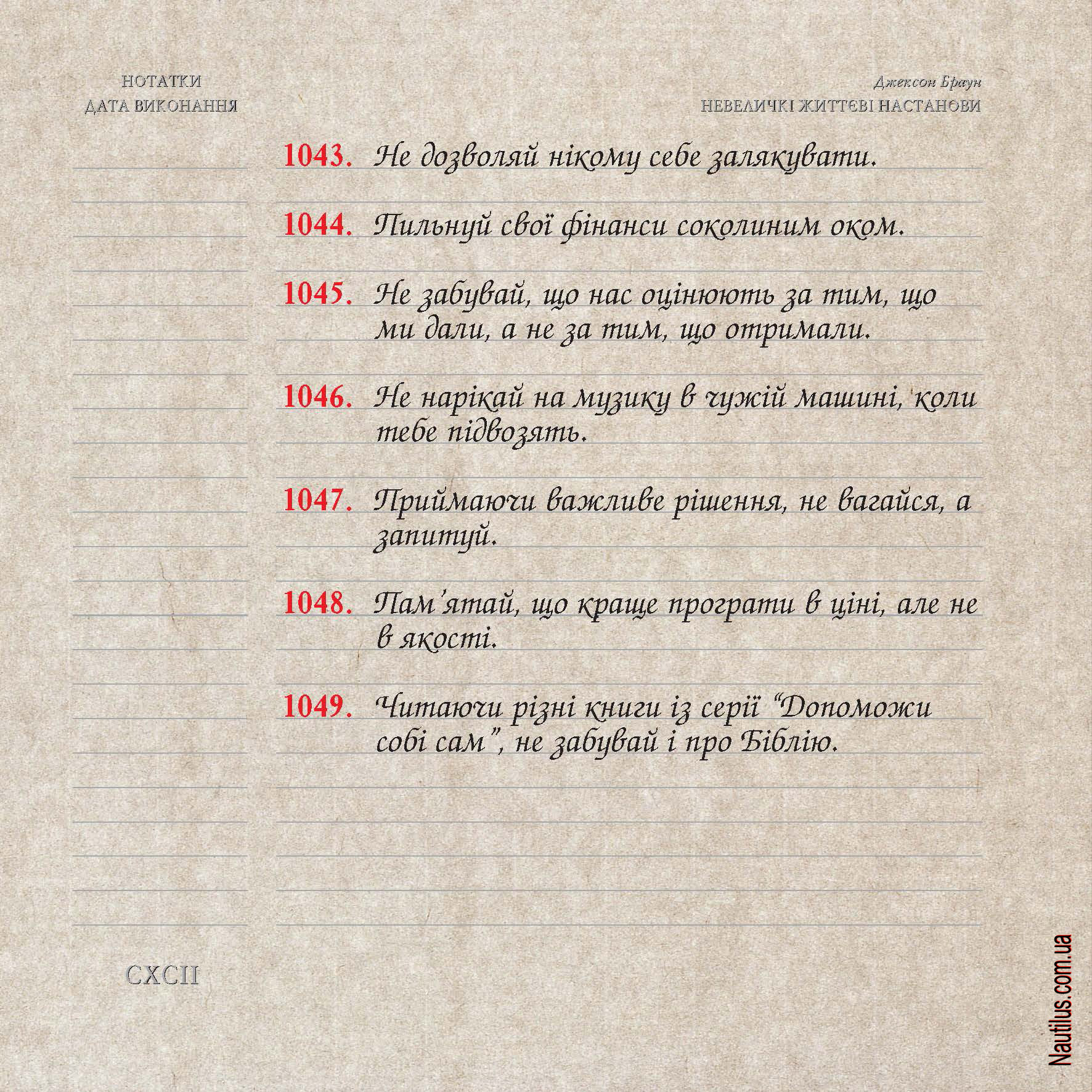 НОТАТКИ
ДАТА ВИКОНАННЯ

Джексон Браун
НЕВЕЛИЧКІ ЖИТТЄВІ НАСТАНОВИ

1043. Не дозволяй нікому себе залякувати.

1044. Пильнуй свої фінанси соколиним оком.

1045. Не забувай, що нас оцінюють за тим, що ми дали, а не за тим, що отримали.

1046. Не нарікай на музику в чужій машині, коли тебе підвозять.

1047. Приймаючи важливе рішення, не вагайся, а запитуй.

1048. Пам'ятай, що краще програти в ціні, але не в якості.

1049. Читаючи різні книги із серії "Допоможи собі сам", не забувай і про Біблію.

CXCII

Nautilus.com.ua